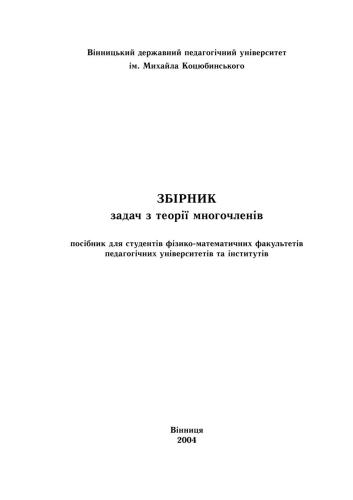 Вінницький державний педагогічний університет
ім. Михайла Коцюбинського

ЗБІРНИК
задач з теорії многочленів

посібник для студентів фізико-математичних факультетів педагогічних університетів та інститутів

Вінниця
2004